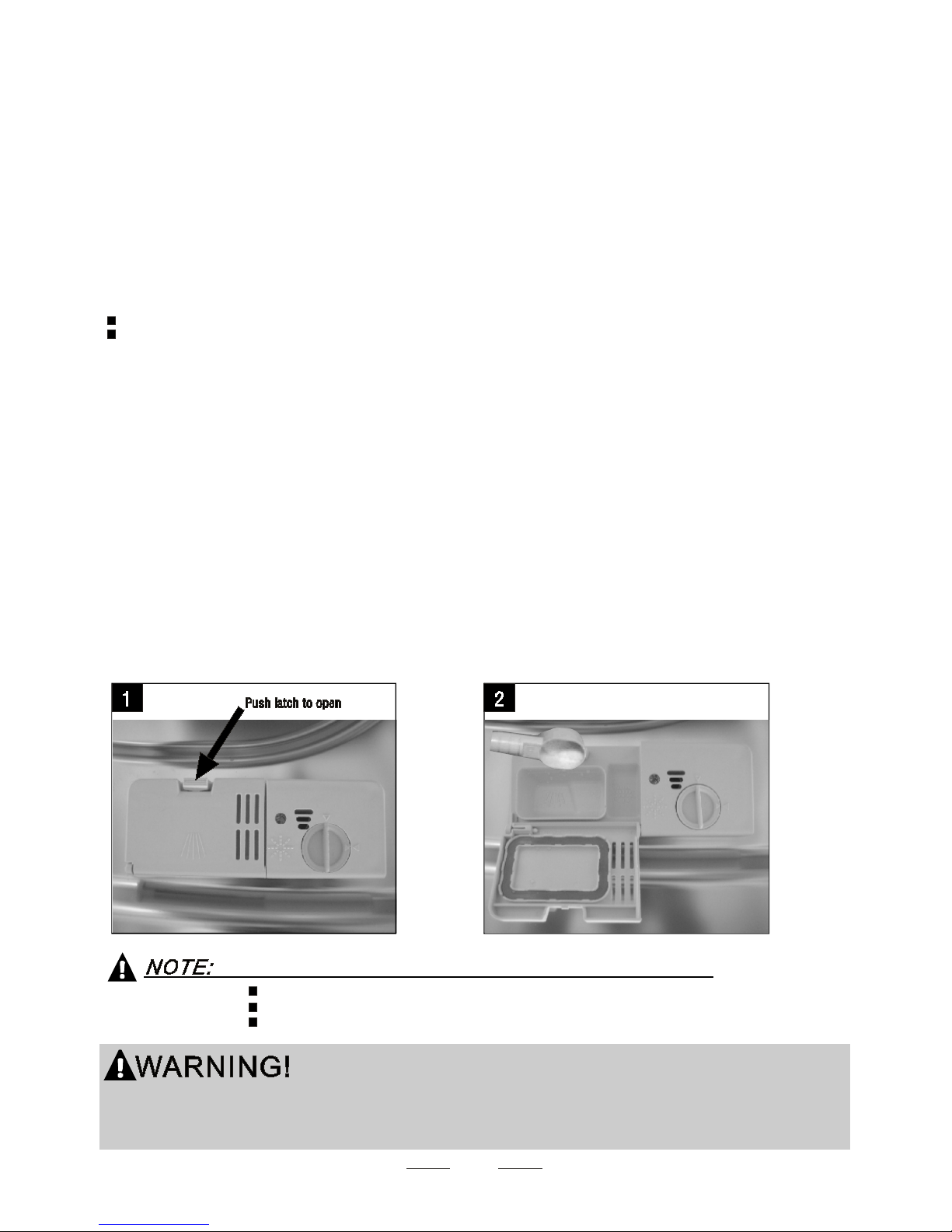 1

Push latch to open

2

NOTE:

WARNING!